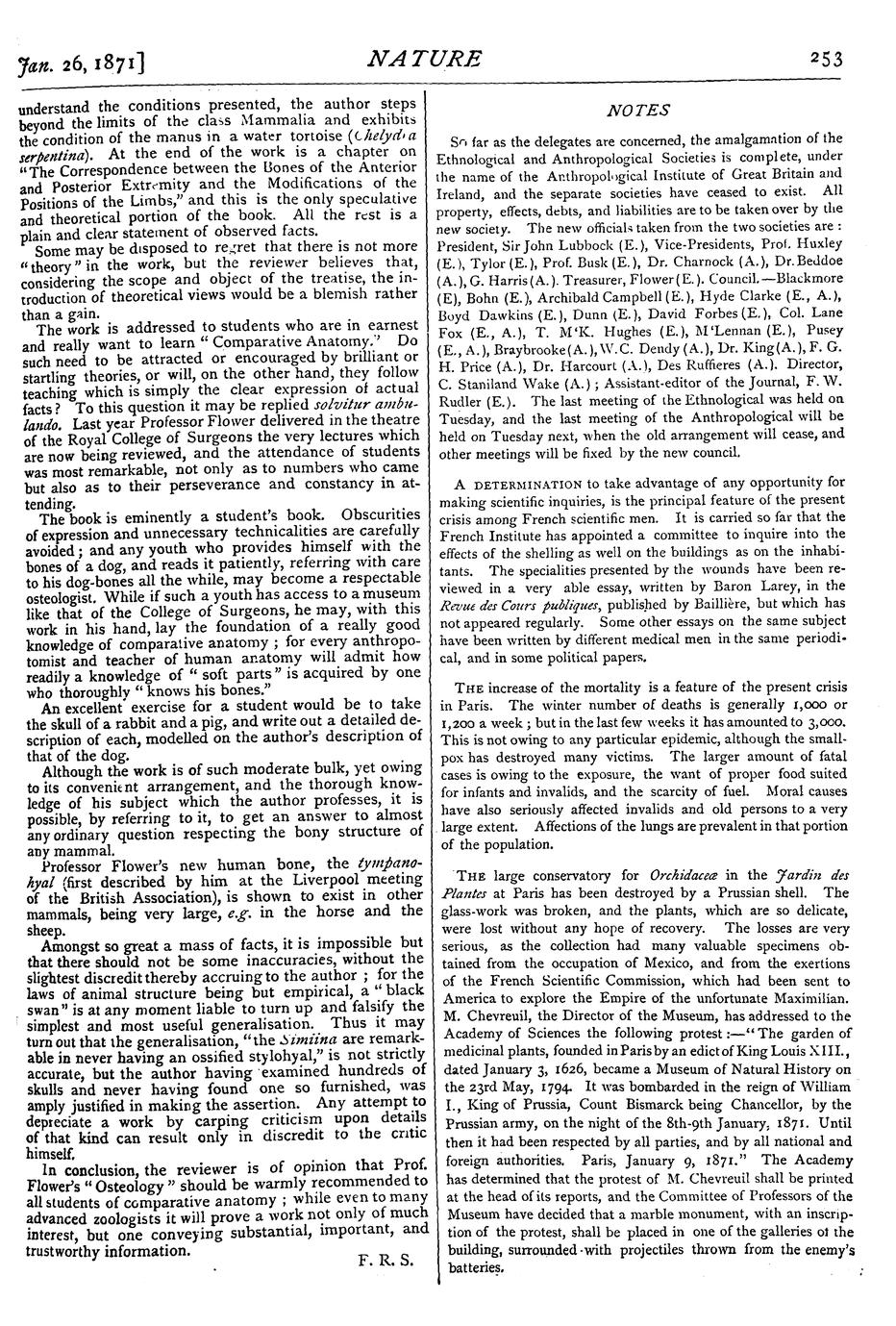 Jan. 26, 1871]

NATURE

253

understand the conditions presented, the author steps beyond the limits of the class Mammalia and exhibits the condition of the manus in a water tortoise (Chelydra serpentina). At the end of the work is a chapter on "The Correspondence between the Bones of the Anterior and Posterior Extremity and the Modifications of the Positions of the Limbs," and this is the only speculative and theoretical portion of the book. All the rest is a plain and clear statement of observed facts.

Some may be disposed to regret that there is not more "theory" in the work, but the reviewer believes that, considering the scope and object of the treatise, the introduction of theoretical views would be a blemish rather than a gain.

The work is addressed to students who are in earnest and really want to learn "Comparative Anatomy." Do such need to be attracted or encouraged by brilliant or startling theories, or will, on the other hand, they follow teaching which is simply the clear expression of actual facts? To this question it may be replied solvitur ambulando. Last year Professor Flower delivered in the theatre of the Royal College of Surgeons the very lectures which are now being reviewed, and the attendance of students was most remarkable, not only as to numbers who came but also as to their perseverance and constancy in attending.

The book is eminently a student's book. Obscurities of expression and unnecessary technicalities are carefully avoided; and any youth who provides himself with the bones of a dog, and reads it patiently, referring with care to his dog-bones all the while, may become a respectable osteologist. While if such a youth has access to a museum like that of the College of Surgeons, he may, with this work in his hand, lay the foundation of a really good knowledge of comparative anatomy; for every anthropotomist and teacher of human anatomy will admit how readily a knowledge of "soft parts" is acquired by one who thoroughly "knows his bones."

An excellent exercise for a student would be to take the skull of a rabbit and a pig, and write out a detailed description of each, modelled on the author's description of that of the dog.

Although the work is of such moderate bulk, yet owing to its convenient arrangement, and the thorough knowledge of his subject which the author professes, it is possible, by referring to it, to get an answer to almost any ordinary question respecting the bony structure of any mammal.

Professor Flower's new human bone, the tympanohyal (first described by him at the Liverpool meeting of the British Association), is shown to exist in other mammals, being very large, e.g. in the horse and the sheep.

Amongst so great a mass of facts, it is impossible but that there should not be some inaccuracies, without the slightest discredit thereby accruing to the author; for the laws of animal structure being but empirical, a "black swan" is at any moment liable to turn up and falsify the simplest and most useful generalisation. Thus it may turn out that the generalisation, "the Simiina are remarkable in never having an ossified stylohyal," is not strictly accurate, but the author having examined hundreds of skulls and never having found one so furnished, was amply justified in making the assertion. Any attempt to depreciate a work by carping criticism upon details of that kind can result only in discredit to the critic himself.

In conclusion, the reviewer is of opinion that Prof. Flower's "Osteology" should be warmly recommended to all students of comparative anatomy; while even to many advanced zoologists it will prove a work not only of much interest, but one conveying substantial, important, and trustworthy information.

F. R. S.

NOTES

So far as the delegates are concerned, the amalgamation of the Ethnological and Anthropological Societies is complete, under the name of the Anthropological Institute of Great Britain and Ireland, and the separate societies have ceased to exist. All property, effects, debts, and liabilities are to be taken over by the new society. The new officials taken from the two societies are: President, Sir John Lubbock (E.), Vice-Presidents, Prof. Huxley (E.), Tylor (E.), Prof. Busk (E.), Dr. Charnock (A.), Dr. Beddoe (A.), G. Harris (A.). Treasurer, Flower (E.). Council.—Blackmore (E), Bohn (E.), Archibald Campbell (E.), Hyde Clarke (E., A.), Boyd Dawkins (E.), Dunn (E.), David Forbes (E.), Col. Lane Fox (E., A.), T. M'K. Hughes (E.), M'Lennan (E.), Pusey (E., A.), Braybrooke (A.), W.C. Dendy (A.), Dr. King (A.), F. G. H. Price (A.), Dr. Harcourt (A.), Des Ruffieres (A.). Director, C. Staniland Wake (A.); Assistant-editor of the Journal, F. W. Rudler (E.). The last meeting of the Ethnological was held on Tuesday, and the last meeting of the Anthropological will be held on Tuesday next, when the old arrangement will cease, and other meetings will be fixed by the new council.

A DETERMINATION to take advantage of any opportunity for making scientific inquiries, is the principal feature of the present crisis among French scientific men. It is carried so far that the French Institute has appointed a committee to inquire into the effects of the shelling as well on the buildings as on the inhabitants. The specialities presented by the wounds have been reviewed in a very able essay, written by Baron Larey, in the Revue des Cours publiques, published by Baillière, but which has not appeared regularly. Some other essays on the same subject have been written by different medical men in the same periodical, and in some political papers.

THE increase of the mortality is a feature of the present crisis in Paris. The winter number of deaths is generally 1,000 or 1,200 a week; but in the last few weeks it has amounted to 3,000. This is not owing to any particular epidemic, although the smallpox has destroyed many victims. The larger amount of fatal cases is owing to the exposure, the want of proper food suited for infants and invalids, and the scarcity of fuel. Moral causes have also seriously affected invalids and old persons to a very large extent. Affections of the lungs are prevalent in that portion of the population.

THE large conservatory for Orchidaceæ in the Jardin des Plantes at Paris has been destroyed by a Prussian shell. The glass-work was broken, and the plants, which are so delicate, were lost without any hope of recovery. The losses are very serious, as the collection had many valuable specimens obtained from the occupation of Mexico, and from the exertions of the French Scientific Commission, which had been sent to America to explore the Empire of the unfortunate Maximilian. M. Chevreuil, the Director of the Museum, has addressed to the Academy of Sciences the following protest:—"The garden of medicinal plants, founded in Paris by an edict of King Louis XIII., dated January 3, 1626, became a Museum of Natural History on the 23rd May, 1794. It was bombarded in the reign of William I., King of Prussia, Count Bismarck being Chancellor, by the Prussian army, on the night of the 8th-9th January, 1871. Until then it had been respected by all parties, and by all national and foreign authorities. Paris, January 9, 1871." The Academy has determined that the protest of M. Chevreuil shall be printed at the head of its reports, and the Committee of Professors of the Museum have decided that a marble monument, with an inscription of the protest, shall be placed in one of the galleries of the building, surrounded with projectiles thrown from the enemy's batteries.